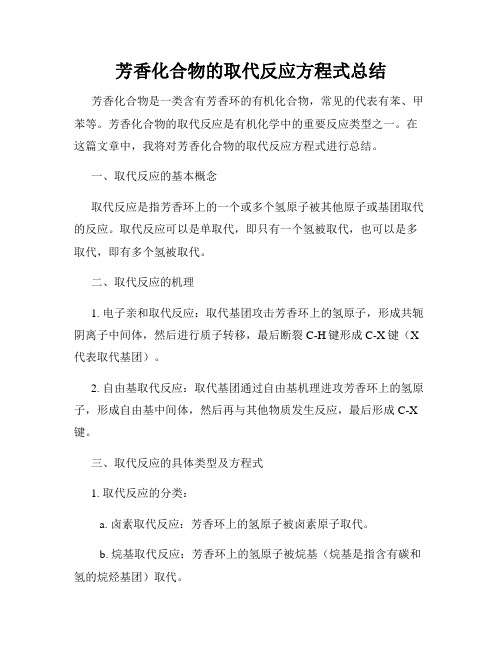 芳香化合物的取代反应方程式总结

芳香化合物是一类含有芳香环的有机化合物，常见的代表有苯、甲苯等。芳香化合物的取代反应是有机化学中的重要反应类型之一。在这篇文章中，我将对芳香化合物的取代反应方程式进行总结。

一、取代反应的基本概念

取代反应是指芳香环上的一个或多个氢原子被其他原子或基团取代的反应。取代反应可以是单取代，即只有一个氢被取代，也可以是多取代，即有多个氢被取代。

二、取代反应的机理

1. 电子亲和取代反应：取代基团攻击芳香环上的氢原子，形成共轭阴离子中间体，然后进行质子转移，最后断裂 C-H 键形成 C-X 键（X 代表取代基团）。

2. 自由基取代反应：取代基团通过自由基机理进攻芳香环上的氢原子，形成自由基中间体，然后再与其他物质发生反应，最后形成 C-X 键。

三、取代反应的具体类型及方程式

1. 取代反应的分类：

a. 卤素取代反应：芳香环上的氢原子被卤素原子取代。

b. 烷基取代反应：芳香环上的氢原子被烷基（烷基是指含有碳和氢的烷烃基团）取代。